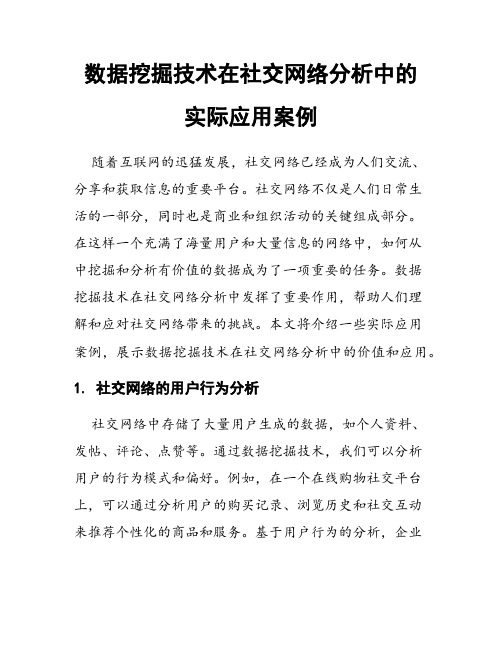 数据挖掘技术在社交网络分析中的实际应用案例

随着互联网的迅猛发展，社交网络已经成为人们交流、分享和获取信息的重要平台。社交网络不仅是人们日常生活的一部分，同时也是商业和组织活动的关键组成部分。在这样一个充满了海量用户和大量信息的网络中，如何从中挖掘和分析有价值的数据成为了一项重要的任务。数据挖掘技术在社交网络分析中发挥了重要作用，帮助人们理解和应对社交网络带来的挑战。本文将介绍一些实际应用案例，展示数据挖掘技术在社交网络分析中的价值和应用。

1. 社交网络的用户行为分析

社交网络中存储了大量用户生成的数据，如个人资料、发帖、评论、点赞等。通过数据挖掘技术，我们可以分析用户的行为模式和偏好。例如，在一个在线购物社交平台上，可以通过分析用户的购买记录、浏览历史和社交互动来推荐个性化的商品和服务。基于用户行为的分析，企业